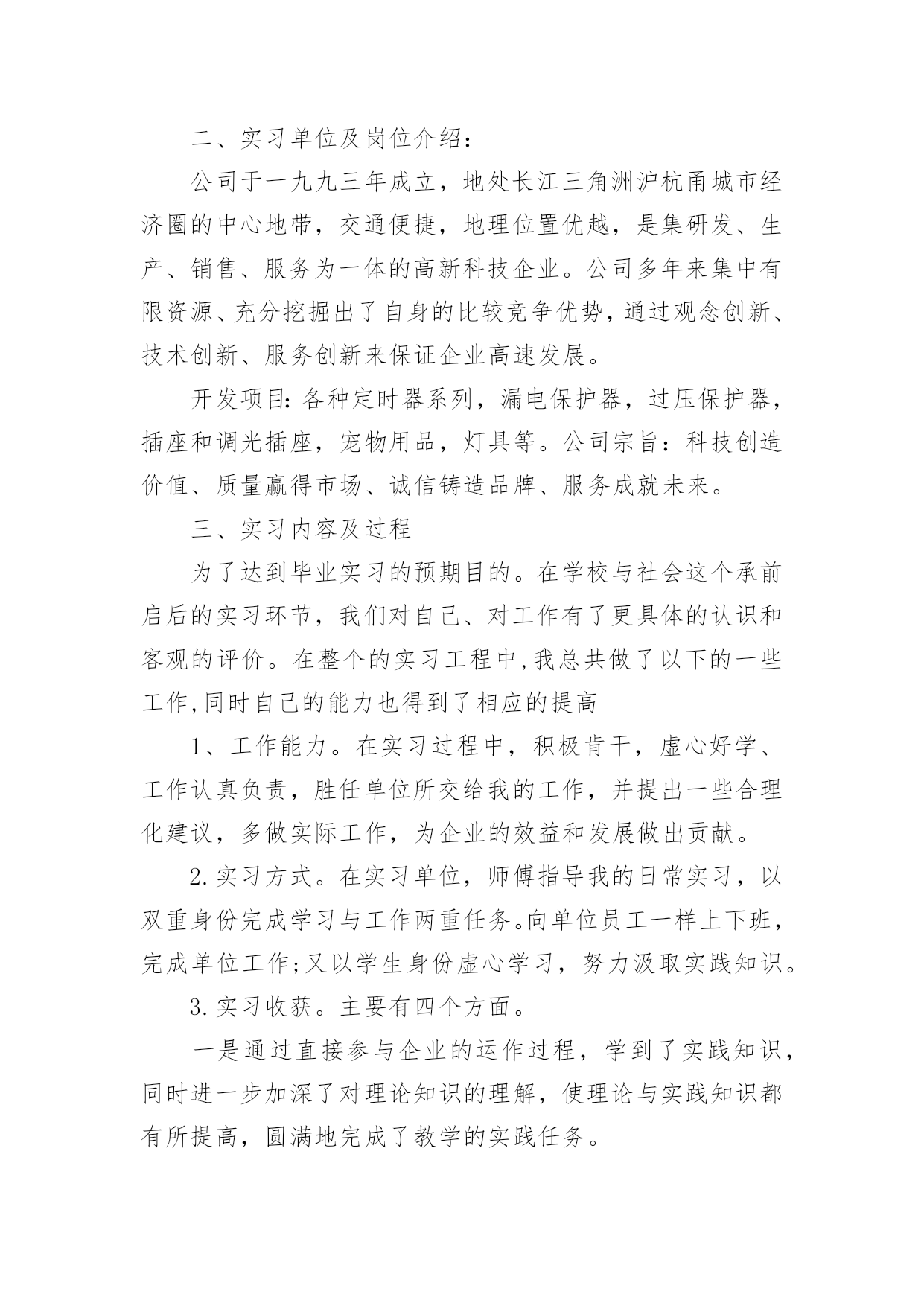 二、实习单位及岗位介绍：

公司于一九九三年成立，地处长江三角洲沪杭甬城市经济圈的中心地带，交通便捷，地理位置优越，是集研发、生产、销售、服务为一体的高新科技企业。公司多年来集中有限资源、充分挖掘出了自身的比较竞争优势，通过观念创新、技术创新、服务创新来保证企业高速发展。

开发项目：各种定时器系列，漏电保护器，过压保护器，插座和调光插座，宠物用品，灯具等。公司宗旨：科技创造价值、质量赢得市场、诚信铸造品牌、服务成就未来。

三、实习内容及过程

为了达到毕业实习的预期目的。在学校与社会这个承前启后的实习环节，我们对自己、对工作有了更具体的认识和客观的评价。在整个的实习工程中,我总共做了以下的一些工作,同时自己的能力也得到了相应的提高

1、工作能力。在实习过程中，积极肯干，虚心好学、工作认真负责，胜任单位所交给我的工作，并提出一些合理化建议，多做实际工作，为企业的效益和发展做出贡献。

2.实习方式。在实习单位，师傅指导我的日常实习，以双重身份完成学习与工作两重任务。向单位员工一样上下班，完成单位工作;又以学生身份虚心学习，努力汲取实践知识。

3.实习收获。主要有四个方面。

一是通过直接参与企业的运作过程，学到了实践知识，同时进一步加深了对理论知识的理解，使理论与实践知识都有所提高，圆满地完成了教学的实践任务。